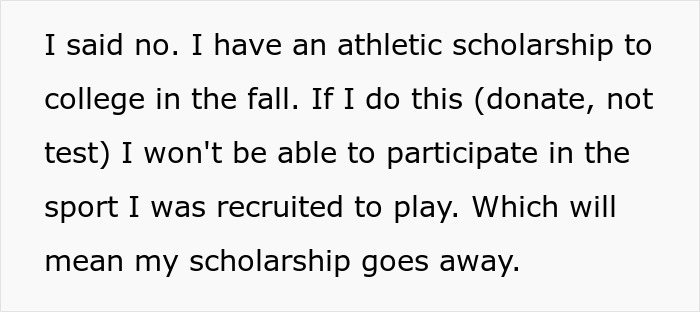 I said no. I have an athletic scholarship to college in the fall. If I do this (donate, not test) I won't be able to participate in the sport I was recruited to play. Which will mean my scholarship goes away.